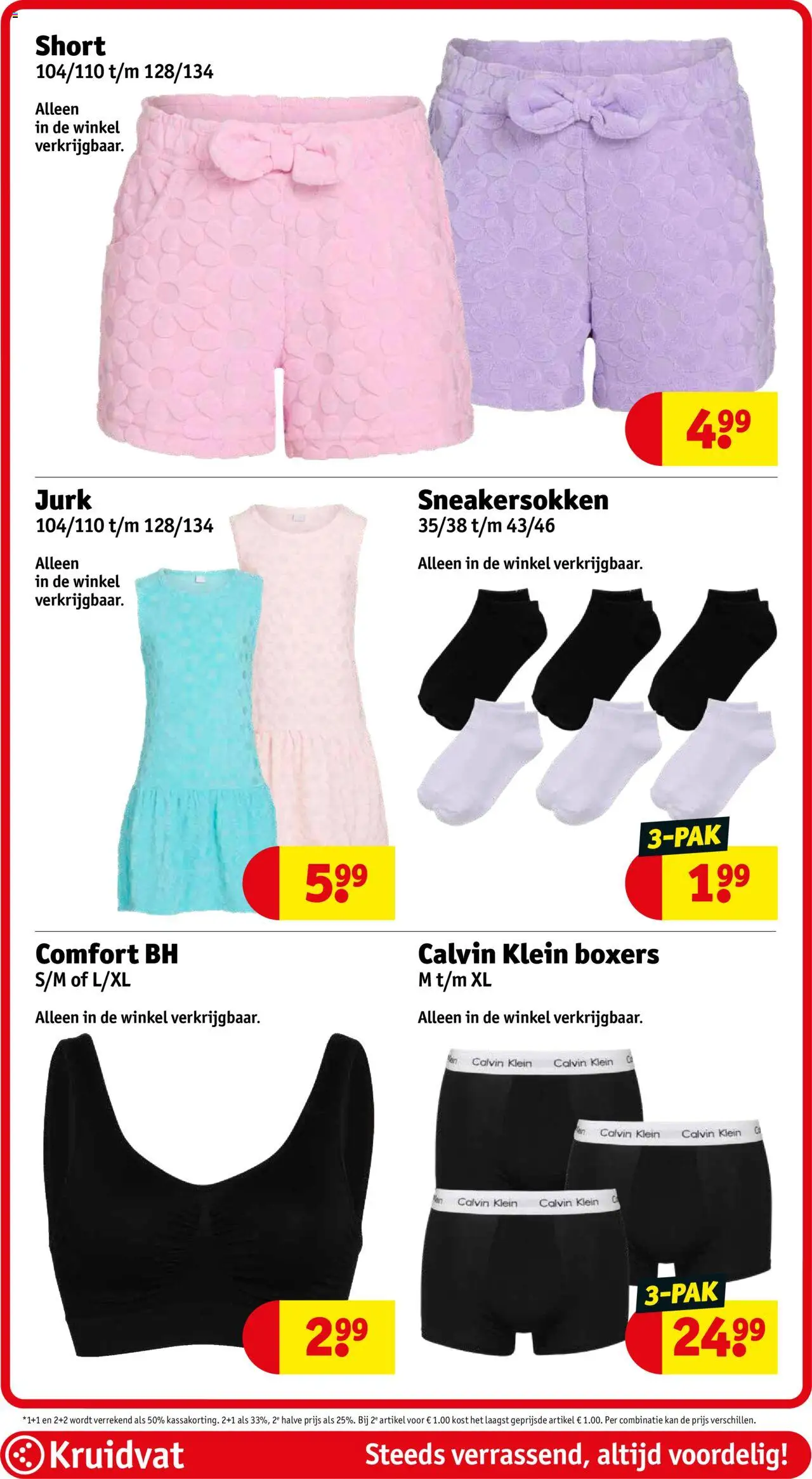 Short
104/110 t/m 128/134

Alleen in de winkel verkrijgbaar.

4.99

Jurk
104/110 t/m 128/134

Alleen in de winkel verkrijgbaar.

5.99

Sneakersokken
35/38 t/m 43/46

Alleen in de winkel verkrijgbaar.

3-PAK
1.99

Comfort BH
S/M of L/XL

Alleen in de winkel verkrijgbaar.

2.99

Calvin Klein boxers
M t/m XL

Alleen in de winkel verkrijgbaar.

Calvin Klein Calvin Klein
Calvin Klein Calvin Klein
Calvin Klein Calvin Klein

3-PAK
24.99

*1+1 en 2+2 wordt verrekend als 50% kassakorting. 2+1 als 33%, 2e halve prijs als 25%. Bij 2e artikel voor € 1.00 kost het laagst geprijsde artikel € 1.00. Per combinatie kan de prijs verschillen.

Kruidvat
Steeds verrassend, altijd voordelig!